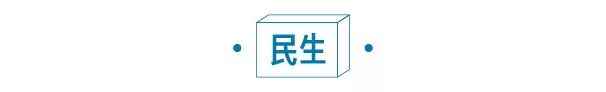 民生